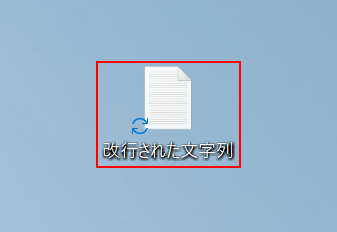 改行された文字列